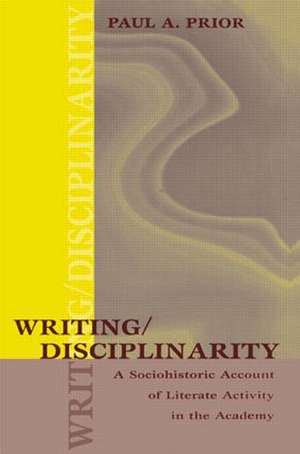 PAUL A. PRIOR

WRITING/DISCIPLINARITY

WRITING/
DISCIPLINARITY

A Sociohistoric Account
of Literate Activity
in the Academy